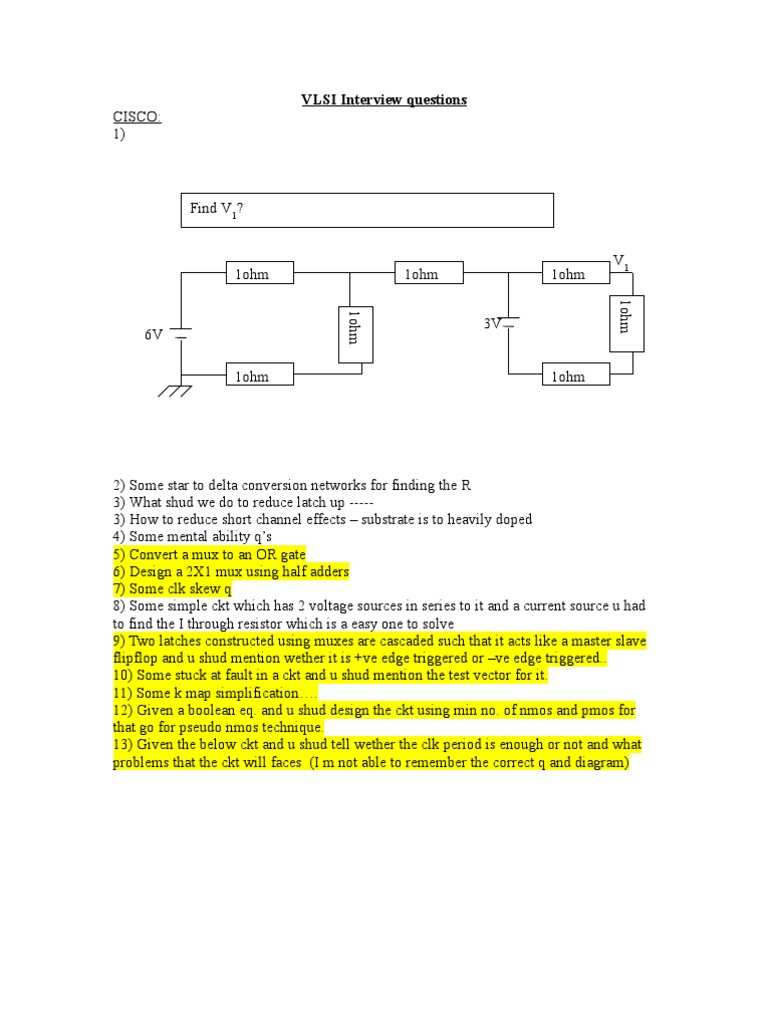 VLSI Interview questions

CISCO:
1)

Find $V_1$?

1ohm

1ohm

1ohm

$V_1$

6V

1ohm

3V

1ohm

1ohm

1ohm

2) Some star to delta conversion networks for finding the R
3) What shud we do to reduce latch up -----
3) How to reduce short channel effects – substrate is to heavily doped
4) Some mental ability q's
5) Convert a mux to an OR gate
6) Design a 2X1 mux using half adders
7) Some clk skew q
8) Some simple ckt which has 2 voltage sources in series to it and a current source u had to find the I through resistor which is a easy one to solve
9) Two latches constructed using muxes are cascaded such that it acts like a master slave flipflop and u shud mention wether it is +ve edge triggered or –ve edge triggered..
10) Some stuck at fault in a ckt and u shud mention the test vector for it.
11) Some k map simplification….
12) Given a boolean eq. and u shud design the ckt using min no. of nmos and pmos for that go for pseudo nmos technique.
13) Given the below ckt and u shud tell wether the clk period is enough or not and what problems that the ckt will faces (I m not able to remember the correct q and diagram)